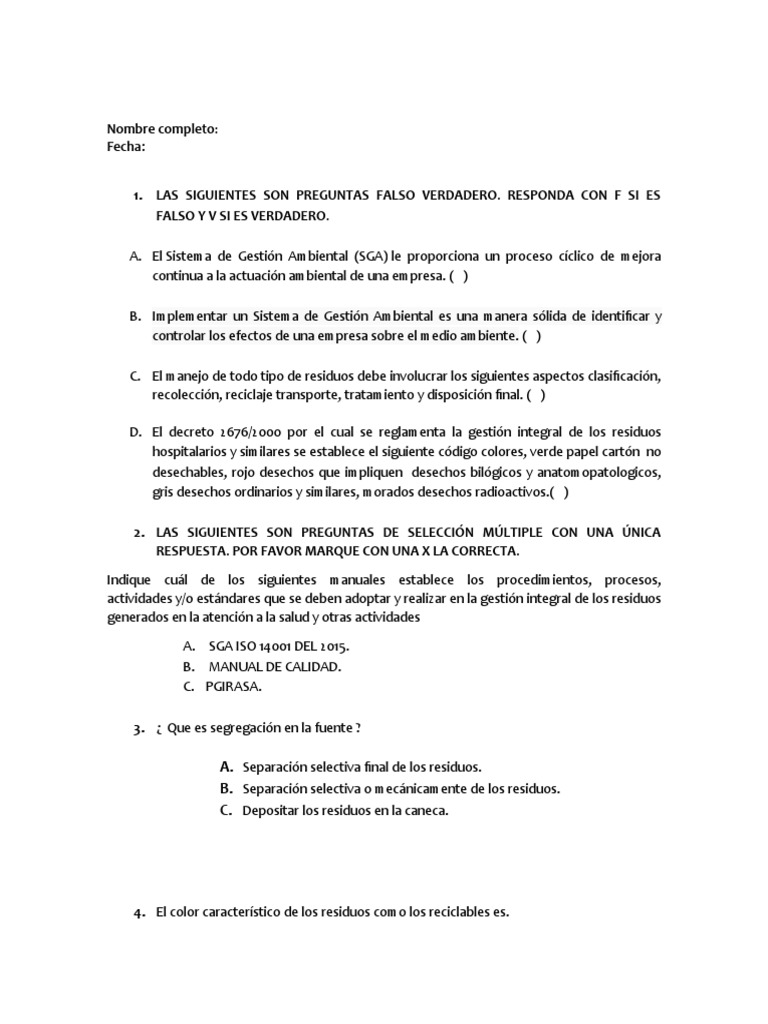 Nombre completo:
Fecha:

1. LAS SIGUIENTES SON PREGUNTAS FALSO VERDADERO. RESPONDA CON F SI ES FALSO Y V SI ES VERDADERO.

A. El Sistema de Gestión Ambiental (SGA) le proporciona un proceso cíclico de mejora continua a la actuación ambiental de una empresa. ( )

B. Implementar un Sistema de Gestión Ambiental es una manera sólida de identificar y controlar los efectos de una empresa sobre el medio ambiente. ( )

C. El manejo de todo tipo de residuos debe involucrar los siguientes aspectos clasificación, recolección, reciclaje transporte, tratamiento y disposición final. ( )

D. El decreto 2676/2000 por el cual se reglamenta la gestión integral de los residuos hospitalarios y similares se establece el siguiente código colores, verde papel cartón no desechables, rojo desechos que impliquen desechos bilógicos y anatomopatologicos, gris desechos ordinarios y similares, morados desechos radioactivos.( )

2. LAS SIGUIENTES SON PREGUNTAS DE SELECCIÓN MÚLTIPLE CON UNA ÚNICA RESPUESTA. POR FAVOR MARQUE CON UNA X LA CORRECTA.

Indique cuál de los siguientes manuales establece los procedimientos, procesos, actividades y/o estándares que se deben adoptar y realizar en la gestión integral de los residuos generados en la atención a la salud y otras actividades

A. SGA ISO 14001 DEL 2015.
B. MANUAL DE CALIDAD.
C. PGIRASA.

3. ¿ Que es segregación en la fuente ?

A. Separación selectiva final de los residuos.
B. Separación selectiva o mecánicamente de los residuos.
C. Depositar los residuos en la caneca.

4. El color característico de los residuos como los reciclables es.